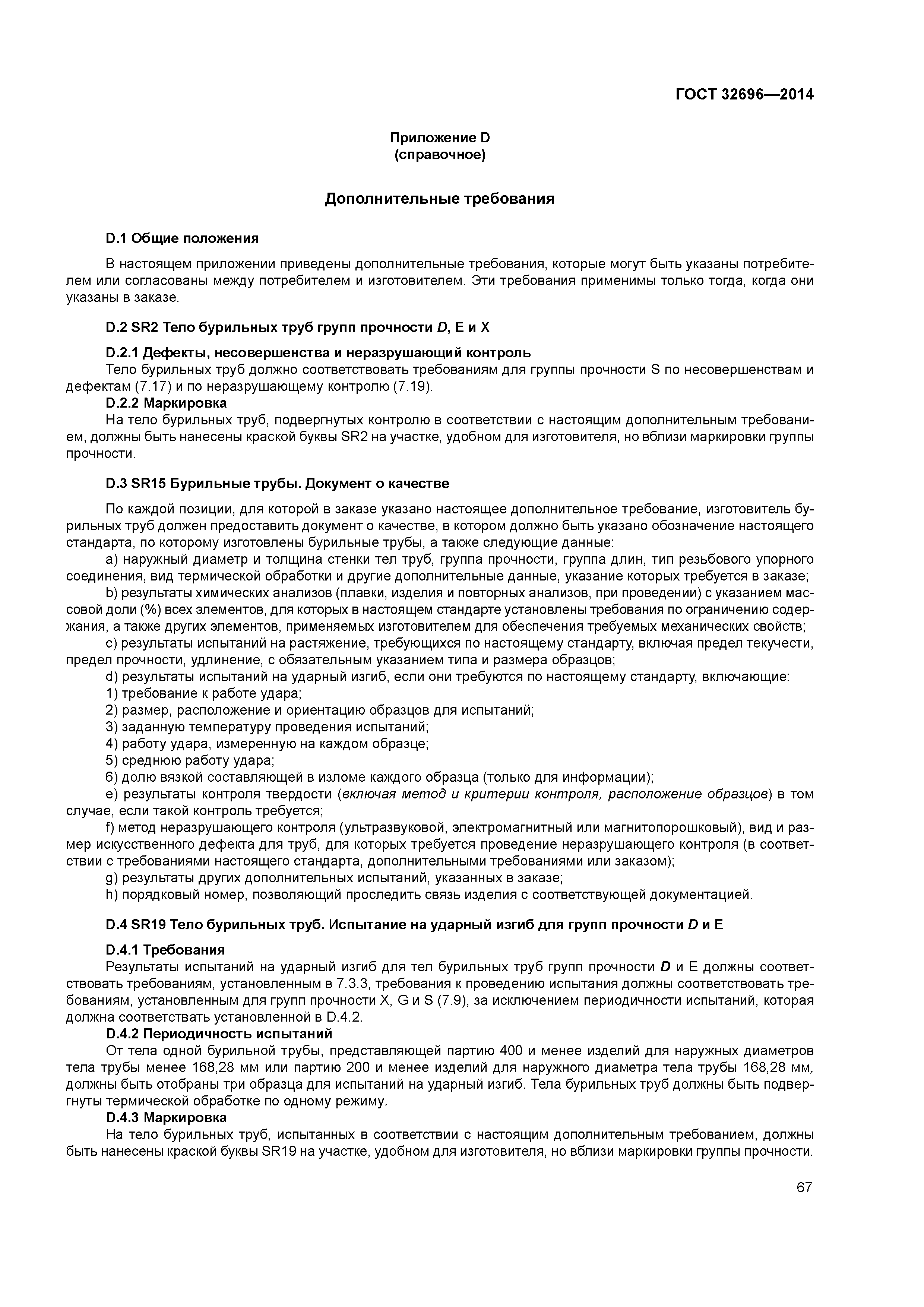 ГОСТ 32696—2014

Приложение D
(справочное)

Дополнительные требования

D.1 Общие положения

В настоящем приложении приведены дополнительные требования, которые могут быть указаны потребителем или согласованы между потребителем и изготовителем. Эти требования применимы только тогда, когда они указаны в заказе.

D.2 SR2 Тело бурильных труб групп прочности D, E и X

D.2.1 Дефекты, несовершенства и неразрушающий контроль
Тело бурильных труб должно соответствовать требованиям для группы прочности S по несовершенствам и дефектам (7.17) и по неразрушающему контролю (7.19).
D.2.2 Маркировка
На тело бурильных труб, подвергнутых контролю в соответствии с настоящим дополнительным требованием, должны быть нанесены краской буквы SR2 на участке, удобном для изготовителя, но вблизи маркировки группы прочности.

D.3 SR15 Бурильные трубы. Документ о качестве

По каждой позиции, для которой в заказе указано настоящее дополнительное требование, изготовитель бурильных труб должен предоставить документ о качестве, в котором должно быть указано обозначение настоящего стандарта, по которому изготовлены бурильные трубы, а также следующие данные:
a) наружный диаметр и толщина стенки тел труб, группа прочности, группа длин, тип резьбового упорного соединения, вид термической обработки и другие дополнительные данные, указание которых требуется в заказе;
b) результаты химических анализов (плавки, изделия и повторных анализов, при проведении) с указанием массовой доли (%) всех элементов, для которых в настоящем стандарте установлены требования по ограничению содержания, а также других элементов, применяемых изготовителем для обеспечения требуемых механических свойств;
c) результаты испытаний на растяжение, требующихся по настоящему стандарту, включая предел текучести, предел прочности, удлинение, с обязательным указанием типа и размера образцов;
d) результаты испытаний на ударный изгиб, если они требуются по настоящему стандарту, включающие:
1) требование к работе удара;
2) размер, расположение и ориентацию образцов для испытаний;
3) заданную температуру проведения испытаний;
4) работу удара, измеренную на каждом образце;
5) среднюю работу удара;
6) долю вязкой составляющей в изломе каждого образца (только для информации);
e) результаты контроля твердости (включая метод и критерии контроля, расположение образцов) в том случае, если такой контроль требуется;
f) метод неразрушающего контроля (ультразвуковой, электромагнитный или магнитопорошковый), вид и размер искусственного дефекта для труб, для которых требуется проведение неразрушающего контроля (в соответствии с требованиями настоящего стандарта, дополнительными требованиями или заказом);
g) результаты других дополнительных испытаний, указанных в заказе;
h) порядковый номер, позволяющий проследить связь изделия с соответствующей документацией.

D.4 SR19 Тело бурильных труб. Испытание на ударный изгиб для групп прочности D и E

D.4.1 Требования
Результаты испытаний на ударный изгиб для тел бурильных труб групп прочности D и E должны соответствовать требованиям, установленным в 7.3.3, требования к проведению испытания должны соответствовать требованиям, установленным для групп прочности X, G и S (7.9), за исключением периодичности испытаний, которая должна соответствать установленной в D.4.2.
D.4.2 Периодичность испытаний
От тела одной бурильной трубы, представляющей партию 400 и менее изделий для наружных диаметров тела трубы менее 168,28 мм или партию 200 и менее изделий для наружного диаметра тела трубы 168,28 мм, должны быть отобраны три образца для испытаний на ударный изгиб. Тела бурильных труб должны быть подвергнуты термической обработке по одному режиму.
D.4.3 Маркировка
На тело бурильных труб, испытанных в соответствии с настоящим дополнительным требованием, должны быть нанесены краской буквы SR19 на участке, удобном для изготовителя, но вблизи маркировки группы прочности.

67